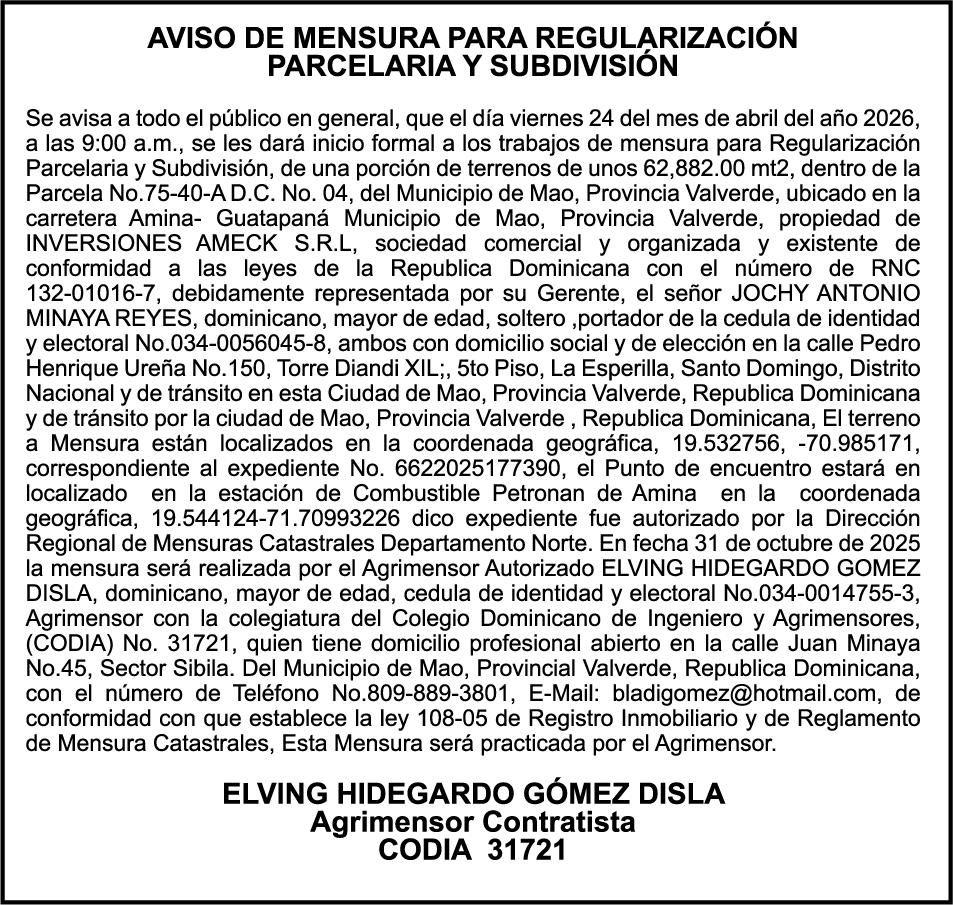 AVISO DE MENSURA PARA REGULARIZACIÓN PARCELARIA Y SUBDIVISIÓN

Se avisa a todo el público en general, que el día viernes 24 del mes de abril del año 2026, a las 9:00 a.m., se les dará inicio formal a los trabajos de mensura para Regularización Parcelaria y Subdivisión, de una porción de terrenos de unos 62,882.00 mt2, dentro de la Parcela No.75-40-A D.C. No. 04, del Municipio de Mao, Provincia Valverde, ubicado en la carretera Amina- Guatapaná Municipio de Mao, Provincia Valverde, propiedad de INVERSIONES AMECK S.R.L, sociedad comercial y organizada y existente de conformidad a las leyes de la Republica Dominicana con el número de RNC 132-01016-7, debidamente representada por su Gerente, el señor JOCHY ANTONIO MINAYA REYES, dominicano, mayor de edad, soltero ,portador de la cedula de identidad y electoral No.034-0056045-8, ambos con domicilio social y de elección en la calle Pedro Henrique Ureña No.150, Torre Diandi XIL;, 5to Piso, La Esperilla, Santo Domingo, Distrito Nacional y de tránsito en esta Ciudad de Mao, Provincia Valverde, Republica Dominicana y de tránsito por la ciudad de Mao, Provincia Valverde , Republica Dominicana, El terreno a Mensura están localizados en la coordenada geográfica, 19.532756, -70.985171, correspondiente al expediente No. 6622025177390, el Punto de encuentro estará en localizado en la estación de Combustible Petronan de Amina en la coordenada geográfica, 19.544124-71.70993226 dico expediente fue autorizado por la Dirección Regional de Mensuras Catastrales Departamento Norte. En fecha 31 de octubre de 2025 la mensura será realizada por el Agrimensor Autorizado ELVING HIDEGARDO GOMEZ DISLA, dominicano, mayor de edad, cedula de identidad y electoral No.034-0014755-3, Agrimensor con la colegiatura del Colegio Dominicano de Ingeniero y Agrimensores, (CODIA) No. 31721, quien tiene domicilio profesional abierto en la calle Juan Minaya No.45, Sector Sibila. Del Municipio de Mao, Provincial Valverde, Republica Dominicana, con el número de Teléfono No.809-889-3801, E-Mail: bladigomez@hotmail.com, de conformidad con que establece la ley 108-05 de Registro Inmobiliario y de Reglamento de Mensura Catastrales, Esta Mensura será practicada por el Agrimensor.

ELVING HIDEGARDO GÓMEZ DISLA
Agrimensor Contratista
CODIA 31721